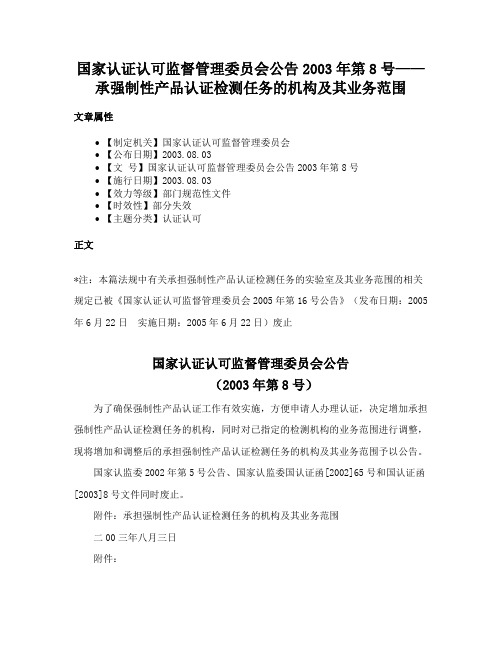 国家认证认可监督管理委员会公告 2003 年第 8 号——承强制性产品认证检测任务的机构及其业务范围

文章属性

• 【制定机关】国家认证认可监督管理委员会
• 【公布日期】2003.08.03
• 【文　号】国家认证认可监督管理委员会公告 2003 年第 8 号
• 【施行日期】2003.08.03
• 【效力等级】部门规范性文件
• 【时效性】部分失效
• 【主题分类】认证认可

正文

*注：本篇法规中有关承担强制性产品认证检测任务的实验室及其业务范围的相关规定已被《国家认证认可监督管理委员会 2005 年第 16 号公告》（发布日期：2005 年 6 月 22 日　实施日期：2005 年 6 月 22 日）废止

国家认证认可监督管理委员会公告
（2003 年第 8 号）

为了确保强制性产品认证工作有效实施，方便申请人办理认证，决定增加承担强制性产品认证检测任务的机构，同时对已指定的检测机构的业务范围进行调整，现将增加和调整后的承担强制性产品认证检测任务的机构及其业务范围予以公告。

国家认监委 2002 年第 5 号公告、国家认监委国认证函[2002]65 号和国认证函[2003]8 号文件同时废止。

附件：承担强制性产品认证检测任务的机构及其业务范围

二 00 三年八月三日

附件：